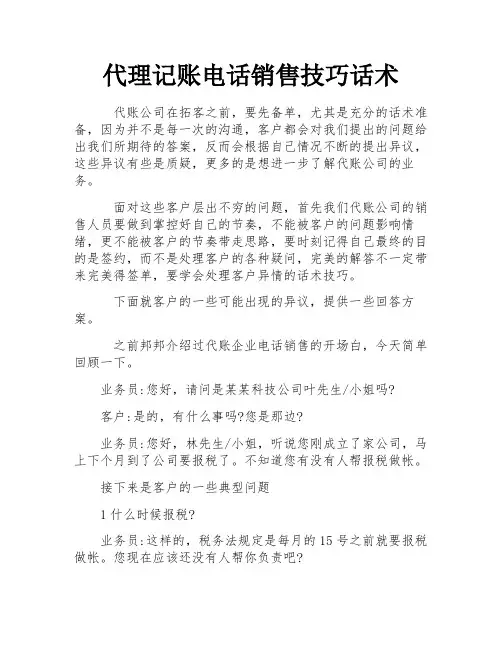 代理记账电话销售技巧话术

代账公司在拓客之前，要先备单，尤其是充分的话术准备，因为并不是每一次的沟通，客户都会对我们提出的问题给出我们所期待的答案，反而会根据自己情况不断的提出异议，这些异议有些是质疑，更多的是想进一步了解代账公司的业务。

面对这些客户层出不穷的问题，首先我们代账公司的销售人员要做到掌控好自己的节奏，不能被客户的问题影响情绪，更不能被客户的节奏带走思路，要时刻记得自己最终的目的是签约，而不是处理客户的各种疑问，完美的解答不一定带来完美得签单，要学会处理客户异情的话术技巧。

下面就客户的一些可能出现的异议，提供一些回答方案。

之前邦邦介绍过代账企业电话销售的开场白，今天简单回顾一下。

业务员:您好，请问是某某科技公司叶先生/小姐吗?

客户:是的，有什么事吗?您是那边?

业务员:您好，林先生/小姐，听说您刚成立了家公司，马上下个月到了公司要报税了。不知道您有没有人帮报税做帐。

接下来是客户的一些典型问题

1 什么时候报税?

业务员:这样的，税务法规定是每月的 15 号之前就要报税做帐。您现在应该还没有人帮你负责吧?